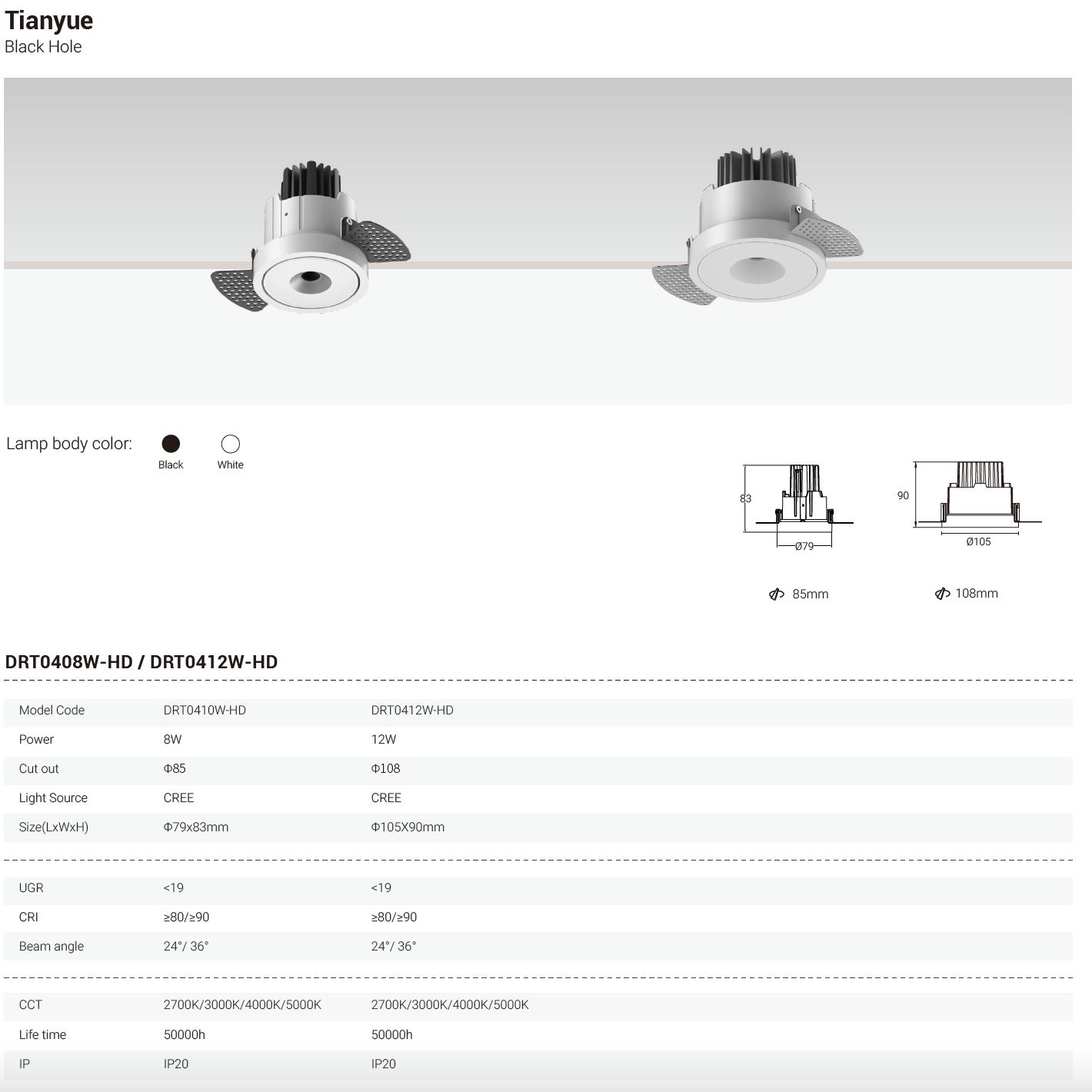 Tianyue
Black Hole

Lamp body color: Black White

83
Ø79
90
Ø105

85mm
108mm

DRT0408W-HD / DRT0412W-HD

| Model Code | DRT0410W-HD | DRT0412W-HD |
|---|---|---|
| Power | 8W | 12W |
| Cut out | Φ85 | Φ108 |
| Light Source | CREE | CREE |
| Size(LxWxH) | Φ79x83mm | Φ105X90mm |

| UGR | <19 | <19 |
|---|---|---|
| CRI | ≥80/≥90 | ≥80/≥90 |
| Beam angle | 24°/ 36° | 24°/ 36° |

| CCT | 2700K/3000K/4000K/5000K | 2700K/3000K/4000K/5000K |
|---|---|---|
| Life time | 50000h | 50000h |
| IP | IP20 | IP20 |